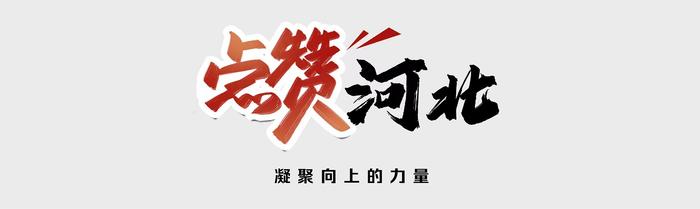 点赞河北

凝聚向上的力量